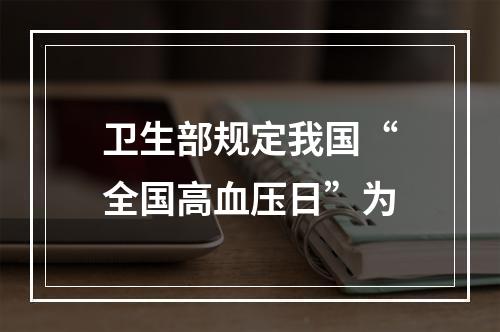 卫生部规定我国“全国高血压日”为